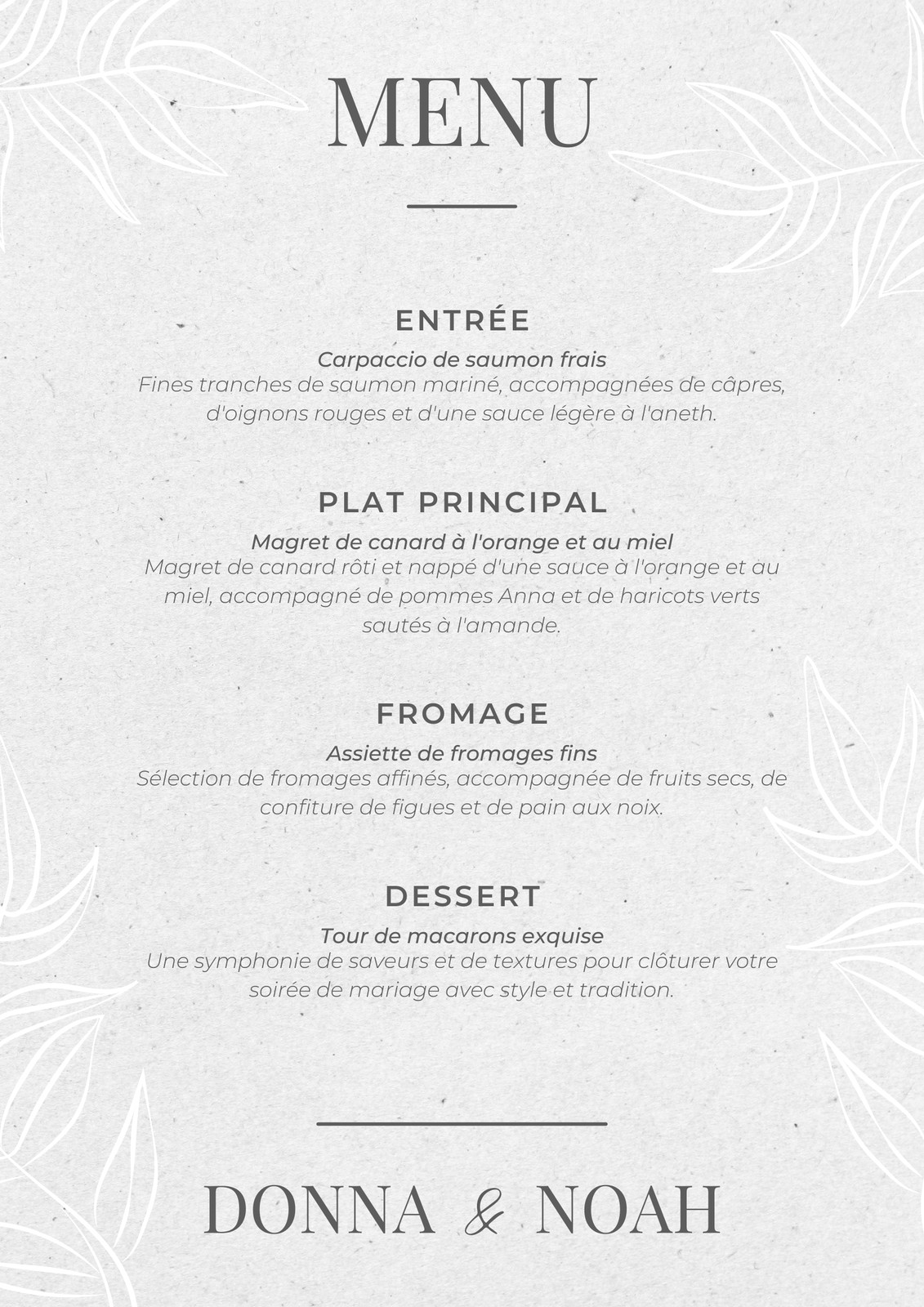 MENU

ENTRÉE

Carpaccio de saumon frais
Fines tranches de saumon mariné, accompagnées de câpres, d'oignons rouges et d'une sauce légère à l'aneth.

PLAT PRINCIPAL

Magret de canard à l'orange et au miel
Magret de canard rôti et nappé d'une sauce à l'orange et au miel, accompagné de pommes Anna et de haricots verts sautés à l'amande.

FROMAGE

Assiette de fromages fins
Sélection de fromages affinés, accompagnée de fruits secs, de confiture de figues et de pain aux noix.

DESSERT

Tour de macarons exquise
Une symphonie de saveurs et de textures pour clôturer votre soirée de mariage avec style et tradition.

DONNA & NOAH